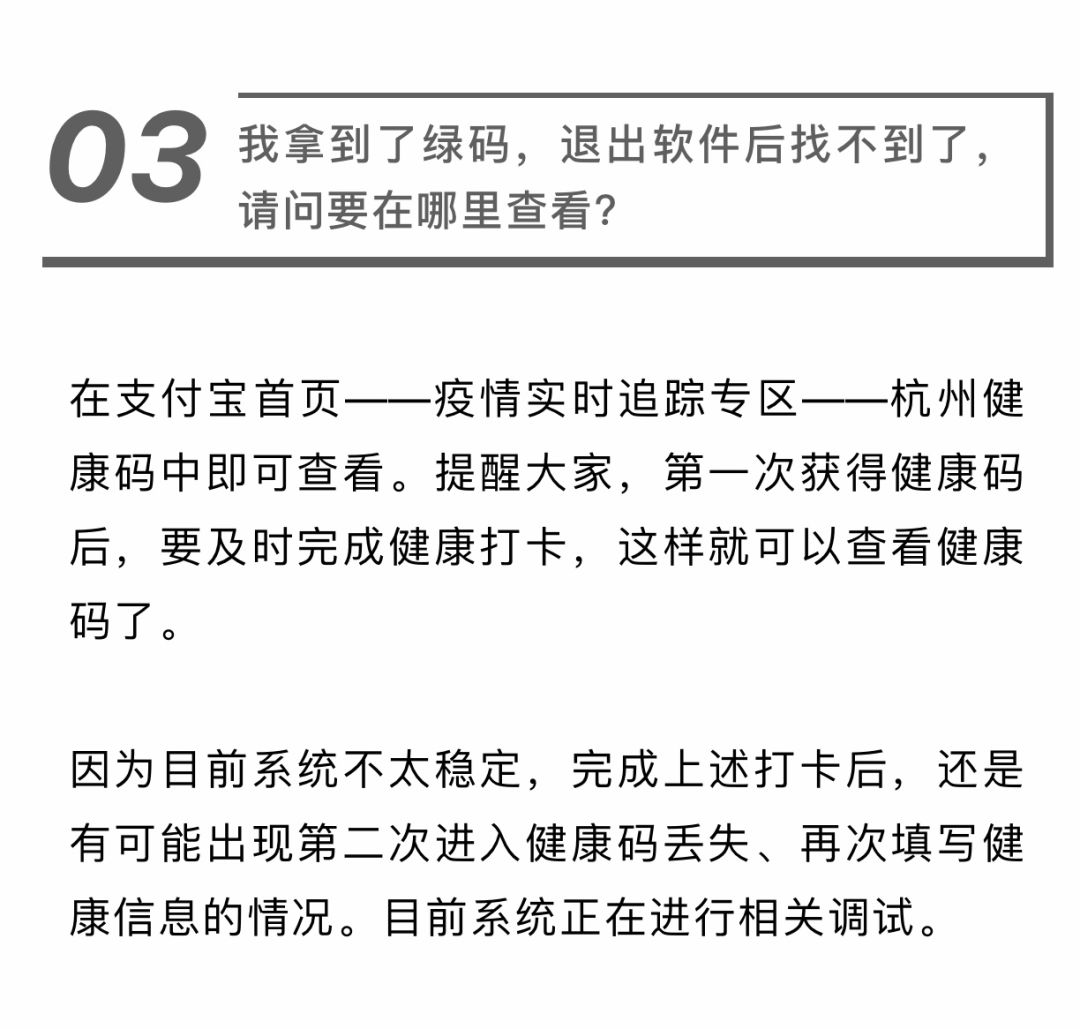 03 我拿到了绿码，退出软件后找不到了，请问要在哪里查看？

在支付宝首页——疫情实时追踪专区——杭州健康码中即可查看。提醒大家，第一次获得健康码后，要及时完成健康打卡，这样就可以查看健康码了。

因为目前系统不太稳定，完成上述打卡后，还是有可能出现第二次进入健康码丢失、再次填写健康信息的情况。目前系统正在进行相关调试。